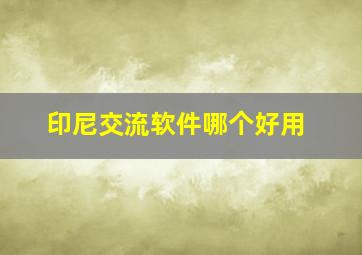 印尼交流软件哪个好用